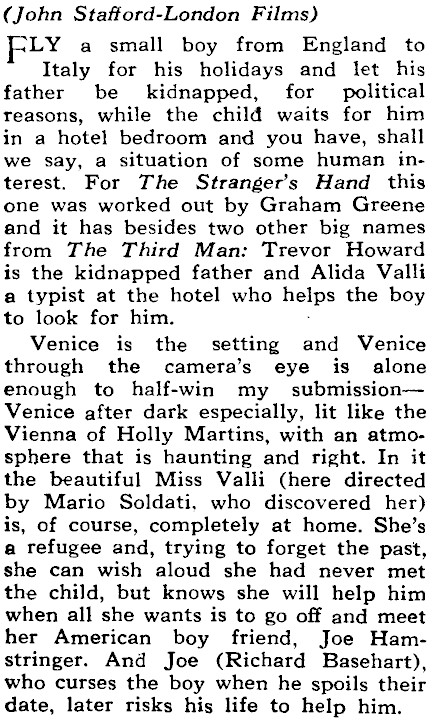 (John Stafford-London Films)

FLY a small boy from England to Italy for his holidays and let his father be kidnapped, for political reasons, while the child waits for him in a hotel bedroom and you have, shall we say, a situation of some human interest. For The Stranger's Hand this one was worked out by Graham Greene and it has besides two other big names from The Third Man: Trevor Howard is the kidnapped father and Alida Valli a typist at the hotel who helps the boy to look for him.

Venice is the setting and Venice through the camera's eye is alone enough to half-win my submission—Venice after dark especially, lit like the Vienna of Holly Martins, with an atmosphere that is haunting and right. In it the beautiful Miss Valli (here directed by Mario Soldati, who discovered her) is, of course, completely at home. She's a refugee and, trying to forget the past, she can wish aloud she had never met the child, but knows she will help him when all she wants is to go off and meet her American boy friend, Joe Hamstringer. And Joe (Richard Basehart), who curses the boy when he spoils their date, later risks his life to help him.